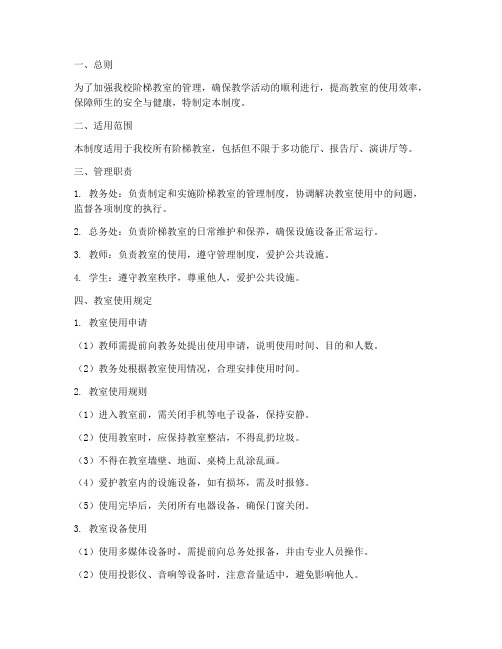 一、总则

为了加强我校阶梯教室的管理，确保教学活动的顺利进行，提高教室的使用效率，保障师生的安全与健康，特制定本制度。

二、适用范围

本制度适用于我校所有阶梯教室，包括但不限于多功能厅、报告厅、演讲厅等。

三、管理职责

1. 教务处：负责制定和实施阶梯教室的管理制度，协调解决教室使用中的问题，监督各项制度的执行。

2. 总务处：负责阶梯教室的日常维护和保养，确保设施设备正常运行。

3. 教师：负责教室的使用，遵守管理制度，爱护公共设施。

4. 学生：遵守教室秩序，尊重他人，爱护公共设施。

四、教室使用规定

1. 教室使用申请

（1）教师需提前向教务处提出使用申请，说明使用时间、目的和人数。

（2）教务处根据教室使用情况，合理安排使用时间。

2. 教室使用规则

（1）进入教室前，需关闭手机等电子设备，保持安静。

（2）使用教室时，应保持教室整洁，不得乱扔垃圾。

（3）不得在教室墙壁、地面、桌椅上乱涂乱画。

（4）爱护教室内的设施设备，如有损坏，需及时报修。

（5）使用完毕后，关闭所有电器设备，确保门窗关闭。

3. 教室设备使用

（1）使用多媒体设备时，需提前向总务处报备，并由专业人员操作。

（2）使用投影仪、音响等设备时，注意音量适中，避免影响他人。